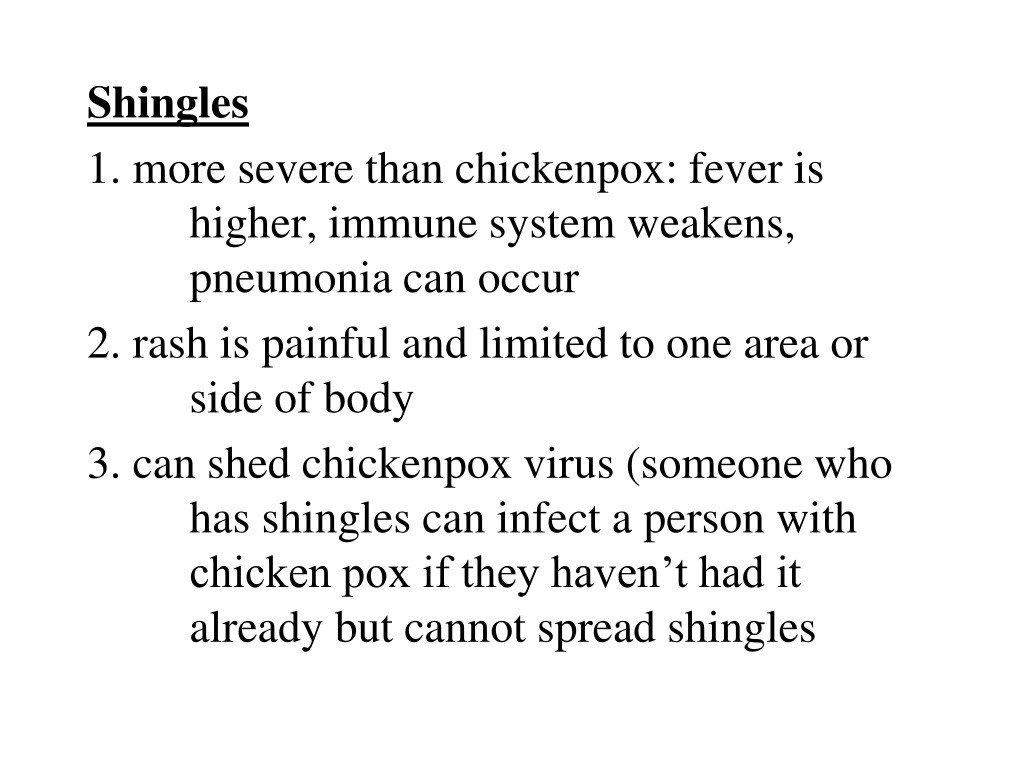 Shingles

1. more severe than chickenpox: fever is higher, immune system weakens, pneumonia can occur

2. rash is painful and limited to one area or side of body

3. can shed chickenpox virus (someone who has shingles can infect a person with chicken pox if they haven’t had it already but cannot spread shingles